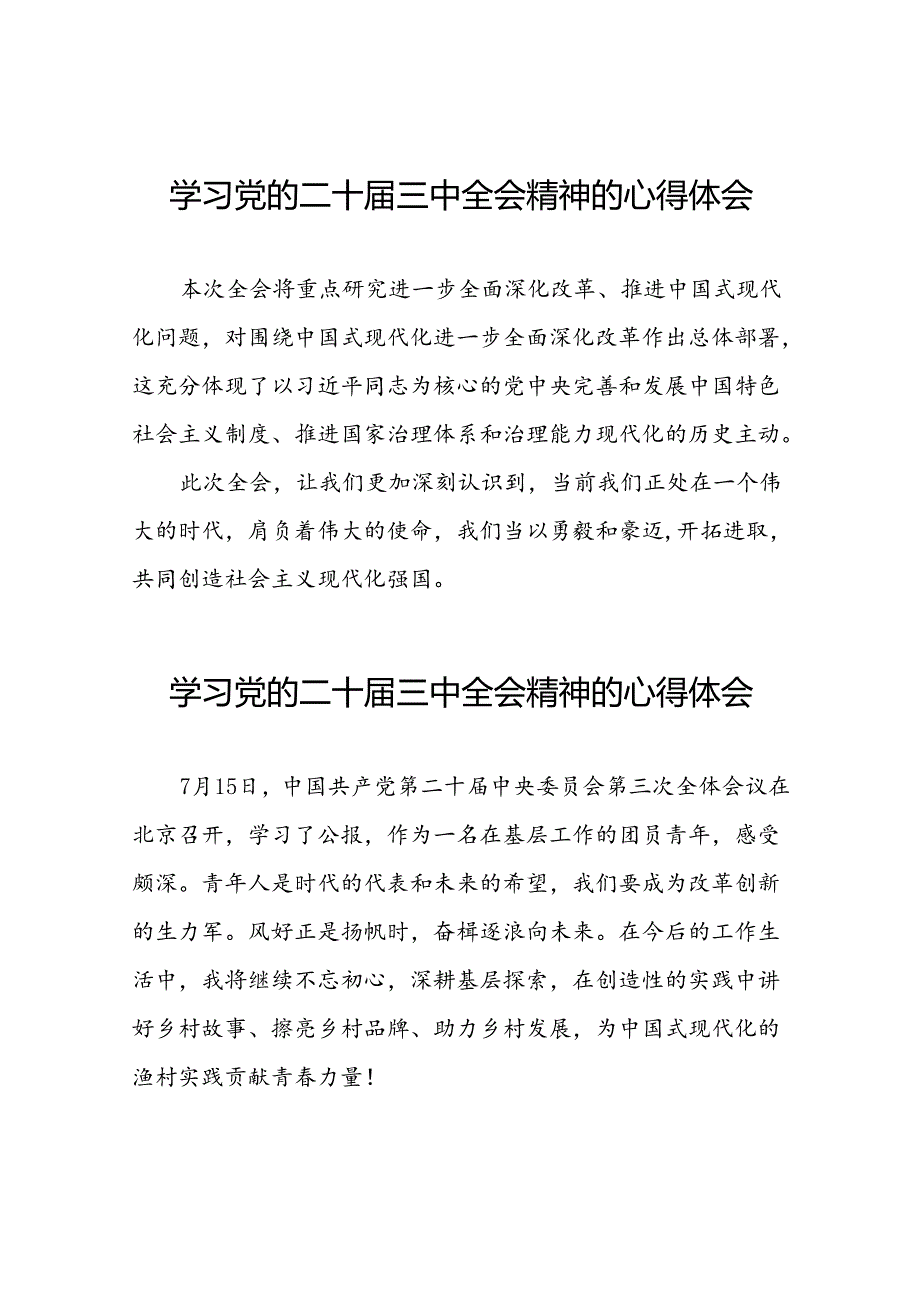 学习党的二十届三中全会精神的心得体会

本次全会将重点研究进一步全面深化改革、推进中国式现代化问题，对围绕中国式现代化进一步全面深化改革作出总体部署，这充分体现了以习近平同志为核心的党中央完善和发展中国特色社会主义制度、推进国家治理体系和治理能力现代化的历史主动。

此次全会，让我们更加深刻认识到，当前我们正处在一个伟大的时代，肩负着伟大的使命，我们当以勇毅和豪迈，开拓进取，共同创造社会主义现代化强国。

学习党的二十届三中全会精神的心得体会

7月15日，中国共产党第二十届中央委员会第三次全体会议在北京召开，学习了公报，作为一名在基层工作的团员青年，感受颇深。青年人是时代的代表和未来的希望，我们要成为改革创新的生力军。风好正是扬帆时，奋楫逐浪向未来。在今后的工作生活中，我将继续不忘初心，深耕基层探索，在创造性的实践中讲好乡村故事、擦亮乡村品牌、助力乡村发展，为中国式现代化的渔村实践贡献青春力量！